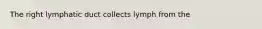 The right lymphatic duct collects lymph from the